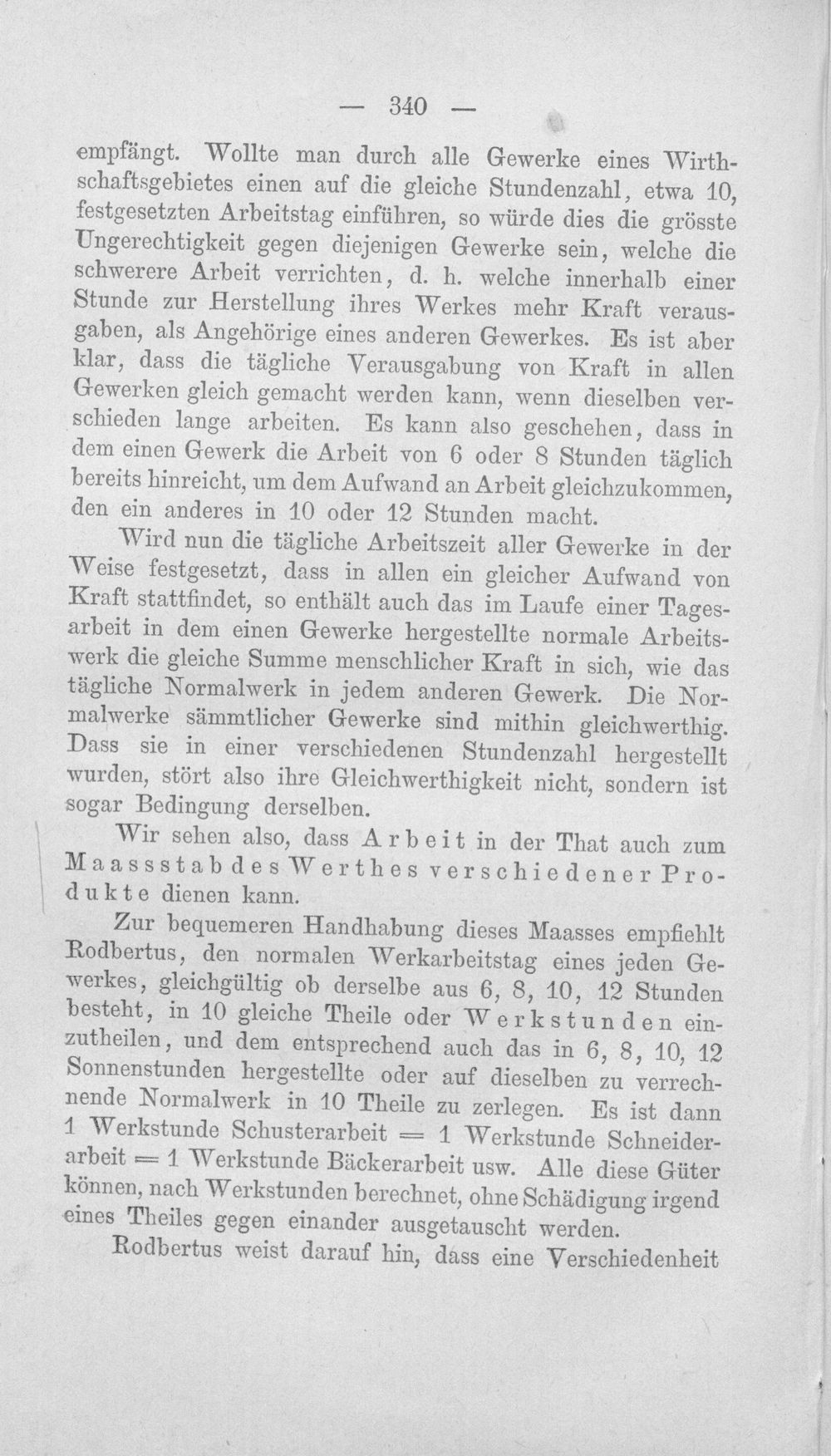 — 340 —

empfängt. Wollte man durch alle Gewerke eines Wirthschaftsgebietes einen auf die gleiche Stundenzahl, etwa 10, festgesetzten Arbeitstag einführen, so würde dies die grösste Ungerechtigkeit gegen diejenigen Gewerke sein, welche die schwerere Arbeit verrichten, d. h. welche innerhalb einer Stunde zur Herstellung ihres Werkes mehr Kraft verausgaben, als Angehörige eines anderen Gewerkes. Es ist aber klar, dass die tägliche Verausgabung von Kraft in allen Gewerken gleich gemacht werden kann, wenn dieselben verschieden lange arbeiten. Es kann also geschehen, dass in dem einen Gewerk die Arbeit von 6 oder 8 Stunden täglich bereits hinreicht, um dem Aufwand an Arbeit gleichzukommen, den ein anderes in 10 oder 12 Stunden macht.

Wird nun die tägliche Arbeitszeit aller Gewerke in der Weise festgesetzt, dass in allen ein gleicher Aufwand von Kraft stattfindet, so enthält auch das im Laufe einer Tagesarbeit in dem einen Gewerke hergestellte normale Arbeitswerk die gleiche Summe menschlicher Kraft in sich, wie das tägliche Normalwerk in jedem anderen Gewerk. Die Normalwerke sämmtlicher Gewerke sind mithin gleichwerthig. Dass sie in einer verschiedenen Stundenzahl hergestellt wurden, stört also ihre Gleichwerthigkeit nicht, sondern ist sogar Bedingung derselben.

Wir sehen also, dass Arbeit in der That auch zum Maassstab des Werthes verschiedener Produkte dienen kann.

Zur bequemeren Handhabung dieses Maasses empfiehlt Rodbertus, den normalen Werkarbeitstag eines jeden Gewerkes, gleichgültig ob derselbe aus 6, 8, 10, 12 Stunden besteht, in 10 gleiche Theile oder Werkstunden einzutheilen, und dem entsprechend auch das in 6, 8, 10, 12 Sonnenstunden hergestellte oder auf dieselben zu verrechnende Normalwerk in 10 Theile zu zerlegen. Es ist dann 1 Werkstunde Schusterarbeit = 1 Werkstunde Schneiderarbeit = 1 Werkstunde Bäckerarbeit usw. Alle diese Güter können, nach Werkstunden berechnet, ohne Schädigung irgend eines Theiles gegen einander ausgetauscht werden.

Rodbertus weist darauf hin, dass eine Verschiedenheit